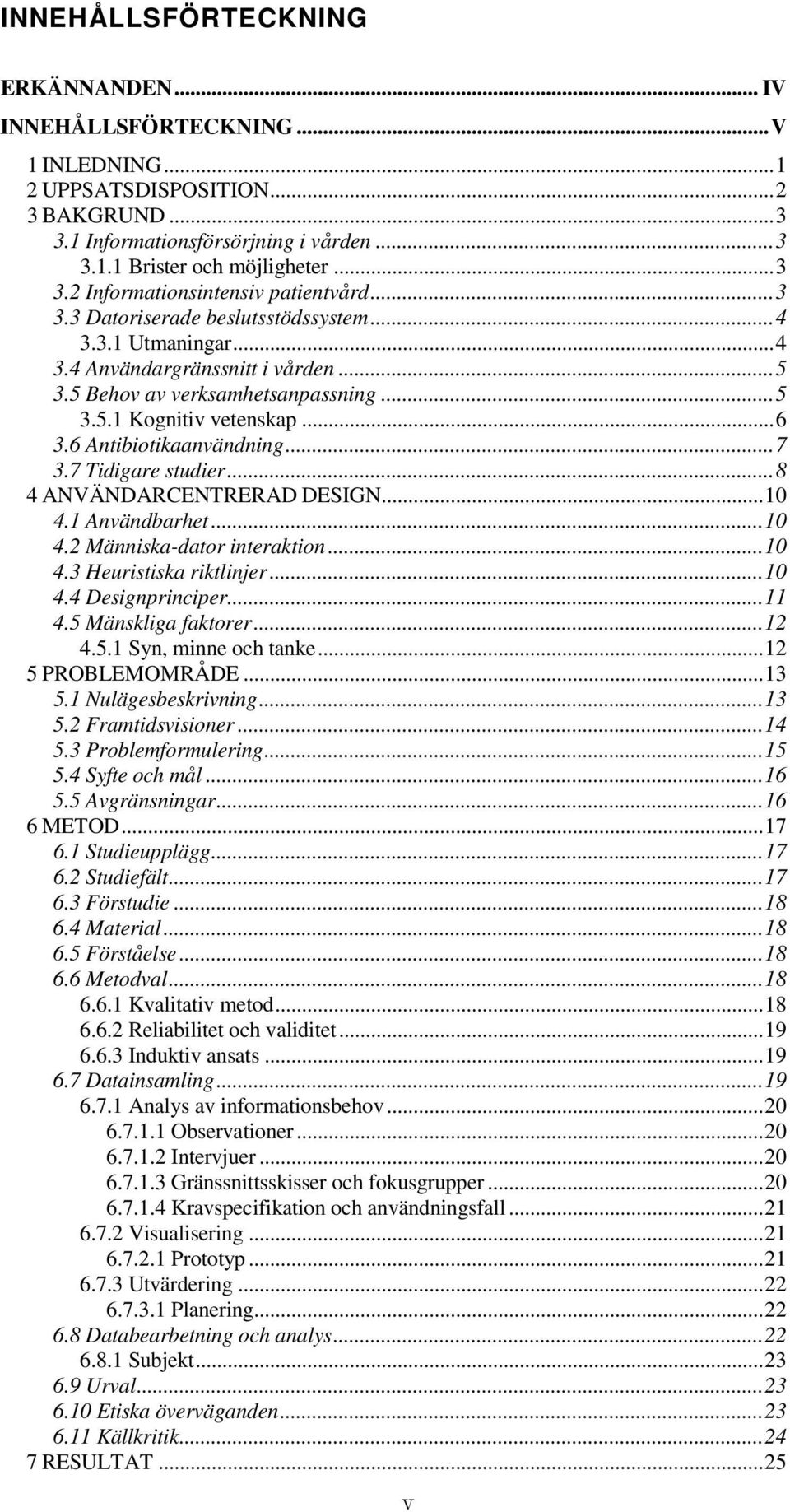 INNEHÅLLSFÖRTECKNING

ERKÄNNANDEN ... IV
INNEHÅLLSFÖRTECKNING ... V
1 INLEDNING ... 1
2 UPPSATSDISPOSITION ... 2
3 BAKGRUND ... 3
3.1 Informationsförsörjning i vården ... 3
3.1.1 Brister och möjligheter ... 3
3.2 Informationsintensiv patientvård ... 3
3.3 Datoriserade beslutsstödssystem ... 4
3.3.1 Utmaningar ... 4
3.4 Användargränssnitt i vården ... 5
3.5 Behov av verksamhetsanpassning ... 5
3.5.1 Kognitiv vetenskap ... 6
3.6 Antibiotikaanvändning ... 7
3.7 Tidigare studier ... 8
4 ANVÄNDARCENTRERAD DESIGN ... 10
4.1 Användbarhet ... 10
4.2 Människa-dator interaktion ... 10
4.3 Heuristiska riktlinjer ... 10
4.4 Designprinciper ... 11
4.5 Mänskliga faktorer ... 12
4.5.1 Syn, minne och tanke ... 12
5 PROBLEMOMRÅDE ... 13
5.1 Nulägesbeskrivning ... 13
5.2 Framtidsvisioner ... 14
5.3 Problemformulering ... 15
5.4 Syfte och mål ... 16
5.5 Avgränsningar ... 16
6 METOD ... 17
6.1 Studieupplägg ... 17
6.2 Studiefält ... 17
6.3 Förstudie ... 18
6.4 Material ... 18
6.5 Förståelse ... 18
6.6 Metodval ... 18
6.6.1 Kvalitativ metod ... 18
6.6.2 Reliabilitet och validitet ... 19
6.6.3 Induktiv ansats ... 19
6.7 Datainsamling ... 19
6.7.1 Analys av informationsbehov ... 20
6.7.1.1 Observationer ... 20
6.7.1.2 Intervjuer ... 20
6.7.1.3 Gränssnittsskisser och fokusgrupper ... 20
6.7.1.4 Kravspecifikation och användningsfall ... 21
6.7.2 Visualisering ... 21
6.7.2.1 Prototyp ... 21
6.7.3 Utvärdering ... 22
6.7.3.1 Planering ... 22
6.8 Databearbetning och analys ... 22
6.8.1 Subjekt ... 23
6.9 Urval ... 23
6.10 Etiska överväganden ... 23
6.11 Källkritik ... 24
7 RESULTAT ... 25

V